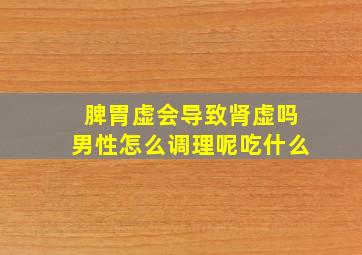 脾胃虚会导致肾虚吗
男性怎么调理呢吃什么